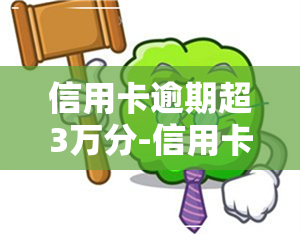 信用卡逾期超3万分-信用卡